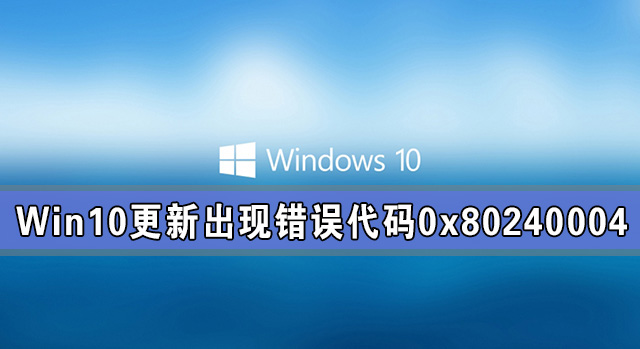 Windows 10

Win10更新出现错误代码0x80240004